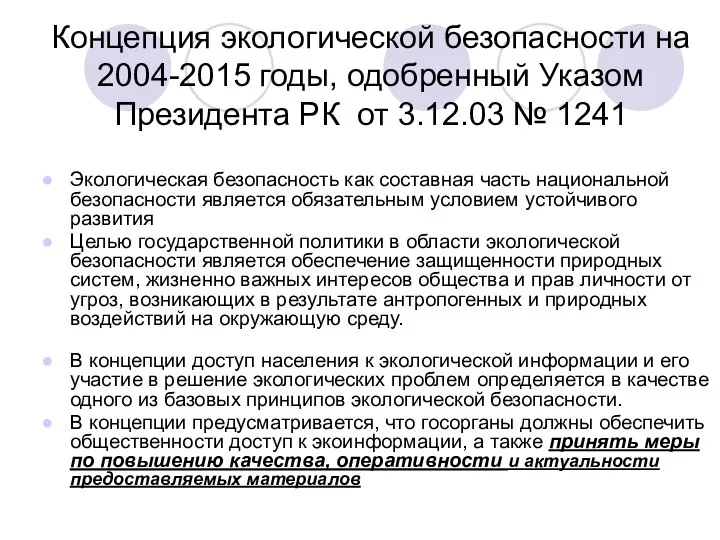 Концепция экологической безопасности на 2004-2015 годы, одобренный Указом Президента РК от 3.12.03 № 1241

Экологическая безопасность как составная часть национальной безопасности является обязательным условием устойчивого развития

Целью государственной политики в области экологической безопасности является обеспечение защищенности природных систем, жизненно важных интересов общества и прав личности от угроз, возникающих в результате антропогенных и природных воздействий на окружающую среду.

В концепции доступ населения к экологической информации и его участие в решение экологических проблем определяется в качестве одного из базовых принципов экологической безопасности.

В концепции предусматривается, что госорганы должны обеспечить общественности доступ к экоинформации, а также принять меры по повышению качества, оперативности и актуальности предоставляемых материалов